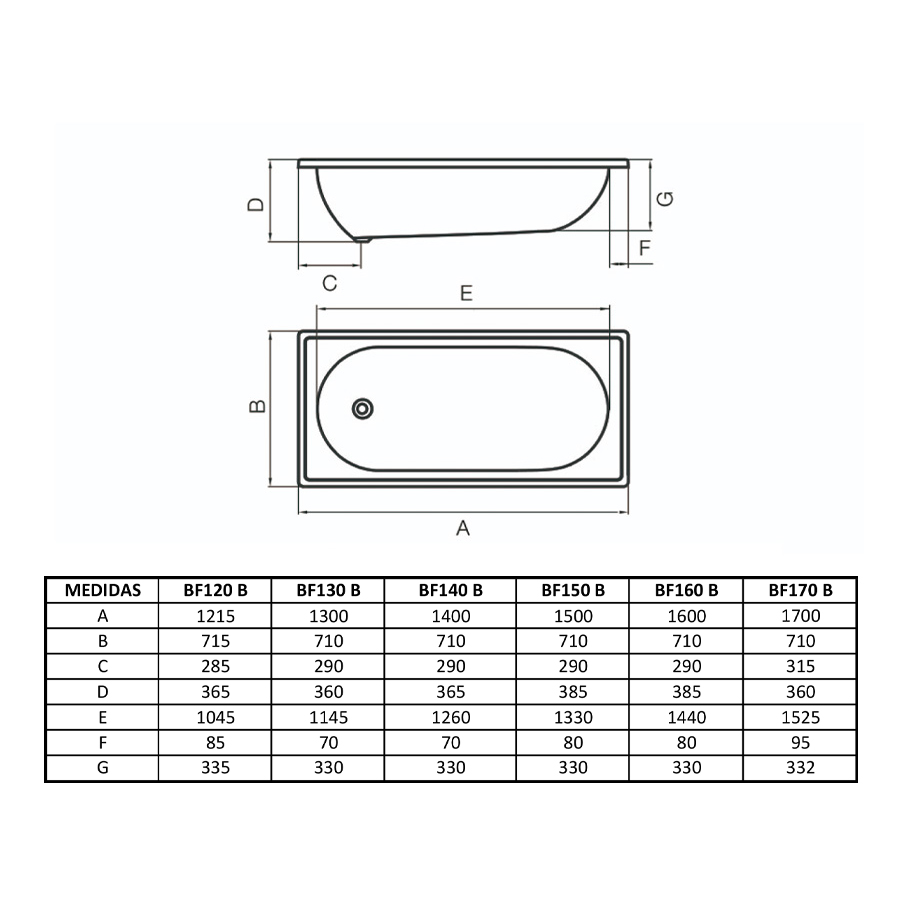 D

G

F

C

E

B

A

| MEDIDAS | BF120 B | BF130 B | BF140 B | BF150 B | BF160 B | BF170 B |
|---|---|---|---|---|---|---|
| A | 1215 | 1300 | 1400 | 1500 | 1600 | 1700 |
| B | 715 | 710 | 710 | 710 | 710 | 710 |
| C | 285 | 290 | 290 | 290 | 290 | 315 |
| D | 365 | 360 | 365 | 385 | 385 | 360 |
| E | 1045 | 1145 | 1260 | 1330 | 1440 | 1525 |
| F | 85 | 70 | 70 | 80 | 80 | 95 |
| G | 335 | 330 | 330 | 330 | 330 | 332 |